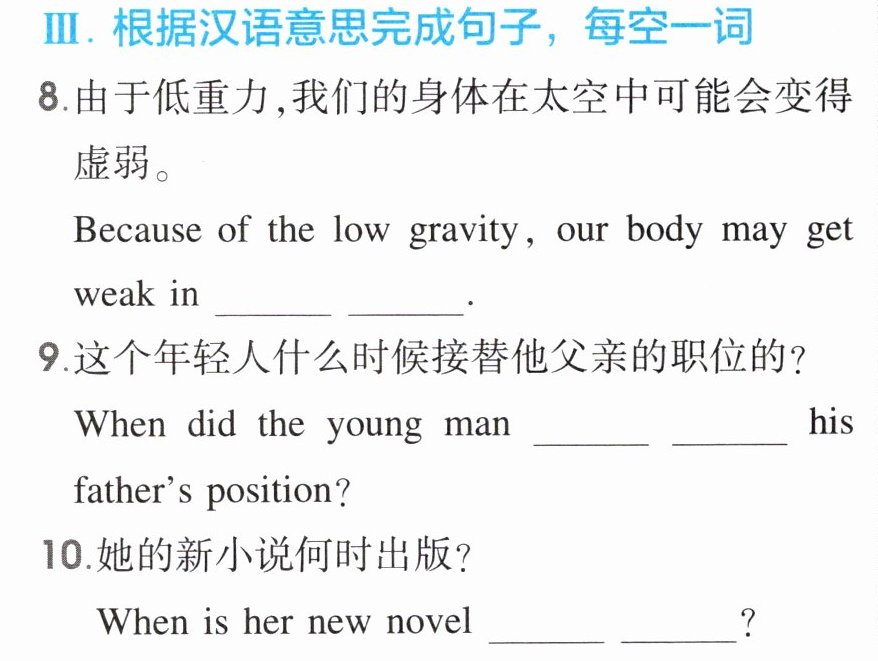 Ⅲ.根据汉语意思完成句子，每空一词

8.由于低重力,我们的身体在太空中可能会变得虚弱。

Because of the low gravity, our body may get weak in ____ ____.

9.这个年轻人什么时候接替他父亲的职位的?

When did the young man ____ ____ his father's position?

10.她的新小说何时出版?

When is her new novel ____ ____?